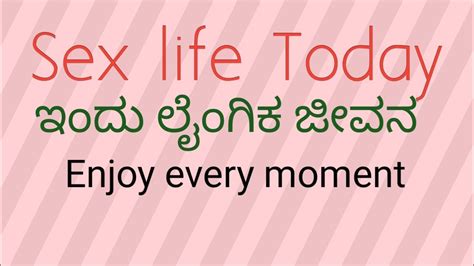 Sex life Today
ಇಂದು ಲೈಂಗಿಕ ಜೀವನ
Enjoy every moment